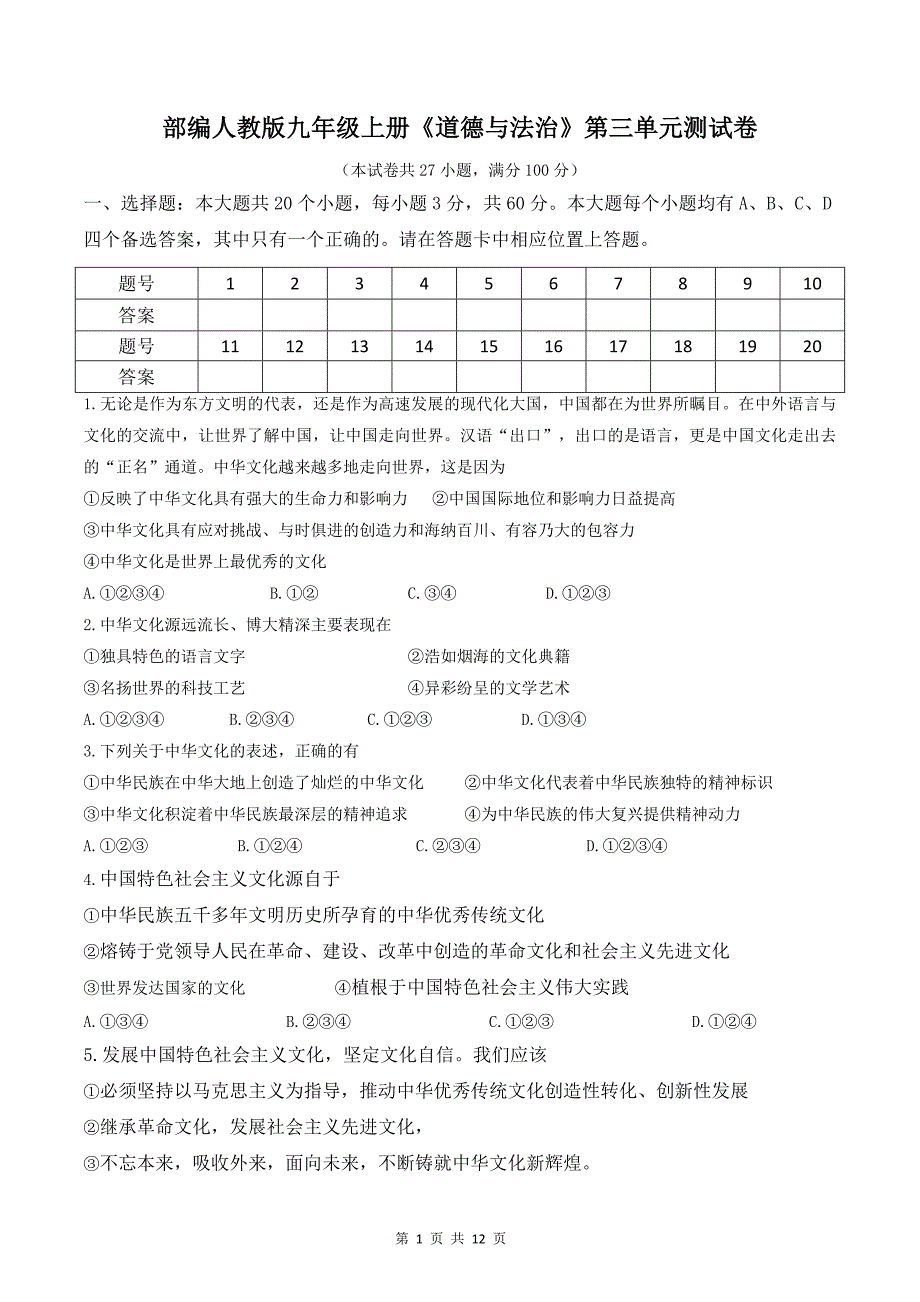 部编人教版九年级上册《道德与法治》第三单元测试卷

（本试卷共 27 小题，满分 100 分）

一、选择题：本大题共 20 个小题，每小题 3 分，共 60 分。本大题每个小题均有 A、B、C、D 四个备选答案，其中只有一个正确的。请在答题卡中相应位置上答题。

| 题号 | 1 | 2 | 3 | 4 | 5 | 6 | 7 | 8 | 9 | 10 |
|---|---|---|---|---|---|---|---|---|---|---|
| 答案 | | | | | | | | | | |
| 题号 | 11 | 12 | 13 | 14 | 15 | 16 | 17 | 18 | 19 | 20 |
| 答案 | | | | | | | | | | |

1.无论是作为东方文明的代表，还是作为高速发展的现代化大国，中国都在为世界所瞩目。在中外语言与文化的交流中，让世界了解中国，让中国走向世界。汉语“出口”，出口的是语言，更是中国文化走出去的“正名”通道。中华文化越来越多地走向世界，这是因为

①反映了中华文化具有强大的生命力和影响力　②中国国际地位和影响力日益提高

③中华文化具有应对挑战、与时俱进的创造力和海纳百川、有容乃大的包容力

④中华文化是世界上最优秀的文化

A.①②③④　B.①②　C.③④　D.①②③

2.中华文化源远流长、博大精深主要表现在

①独具特色的语言文字　②浩如烟海的文化典籍

③名扬世界的科技工艺　④异彩纷呈的文学艺术

A.①②③④　B.②③④　C.①②③　D.①③④

3.下列关于中华文化的表述，正确的有

①中华民族在中华大地上创造了灿烂的中华文化　②中华文化代表着中华民族独特的精神标识

③中华文化积淀着中华民族最深层的精神追求　④为中华民族的伟大复兴提供精神动力

A.①②③　B.①②④　C.②③④　D.①②③④

4.中国特色社会主义文化源自于

①中华民族五千多年文明历史所孕育的中华优秀传统文化

②熔铸于党领导人民在革命、建设、改革中创造的革命文化和社会主义先进文化

③世界发达国家的文化　④植根于中国特色社会主义伟大实践

A.①③④　B.②③④　C.①②③　D.①②④

5.发展中国特色社会主义文化，坚定文化自信。我们应该

①必须坚持以马克思主义为指导，推动中华优秀传统文化创造性转化、创新性发展

②继承革命文化，发展社会主义先进文化，

③不忘本来，吸收外来，面向未来，不断铸就中华文化新辉煌。

第 1 页 共 12 页